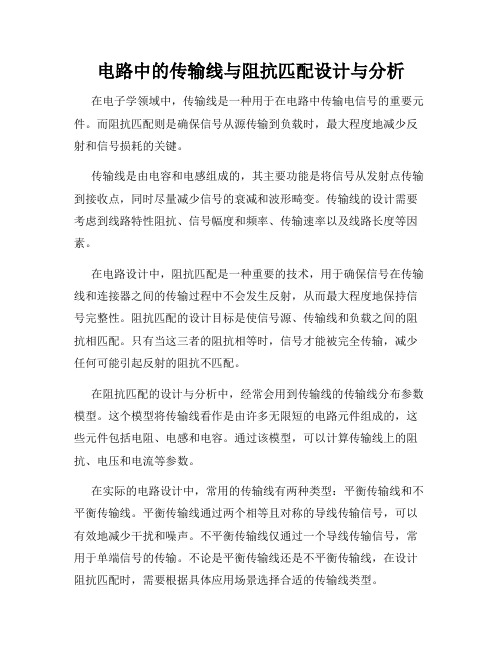 电路中的传输线与阻抗匹配设计与分析

在电子学领域中，传输线是一种用于在电路中传输电信号的重要元件。而阻抗匹配则是确保信号从源传输到负载时，最大程度地减少反射和信号损耗的关键。

传输线是由电容和电感组成的，其主要功能是将信号从发射点传输到接收点，同时尽量减少信号的衰减和波形畸变。传输线的设计需要考虑到线路特性阻抗、信号幅度和频率、传输速率以及线路长度等因素。

在电路设计中，阻抗匹配是一种重要的技术，用于确保信号在传输线和连接器之间的传输过程中不会发生反射，从而最大程度地保持信号完整性。阻抗匹配的设计目标是使信号源、传输线和负载之间的阻抗相匹配。只有当这三者的阻抗相等时，信号才能被完全传输，减少任何可能引起反射的阻抗不匹配。

在阻抗匹配的设计与分析中，经常会用到传输线的传输线分布参数模型。这个模型将传输线看作是由许多无限短的电路元件组成的，这些元件包括电阻、电感和电容。通过该模型，可以计算传输线上的阻抗、电压和电流等参数。

在实际的电路设计中，常用的传输线有两种类型：平衡传输线和不平衡传输线。平衡传输线通过两个相等且对称的导线传输信号，可以有效地减少干扰和噪声。不平衡传输线仅通过一个导线传输信号，常用于单端信号的传输。不论是平衡传输线还是不平衡传输线，在设计阻抗匹配时，需要根据具体应用场景选择合适的传输线类型。